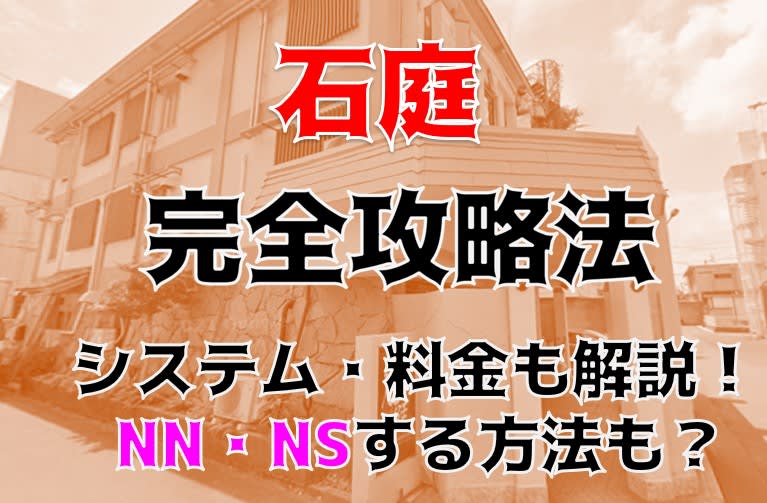 石庭
完全攻略法
システム・料金も解説！
NN・NSする方法も？